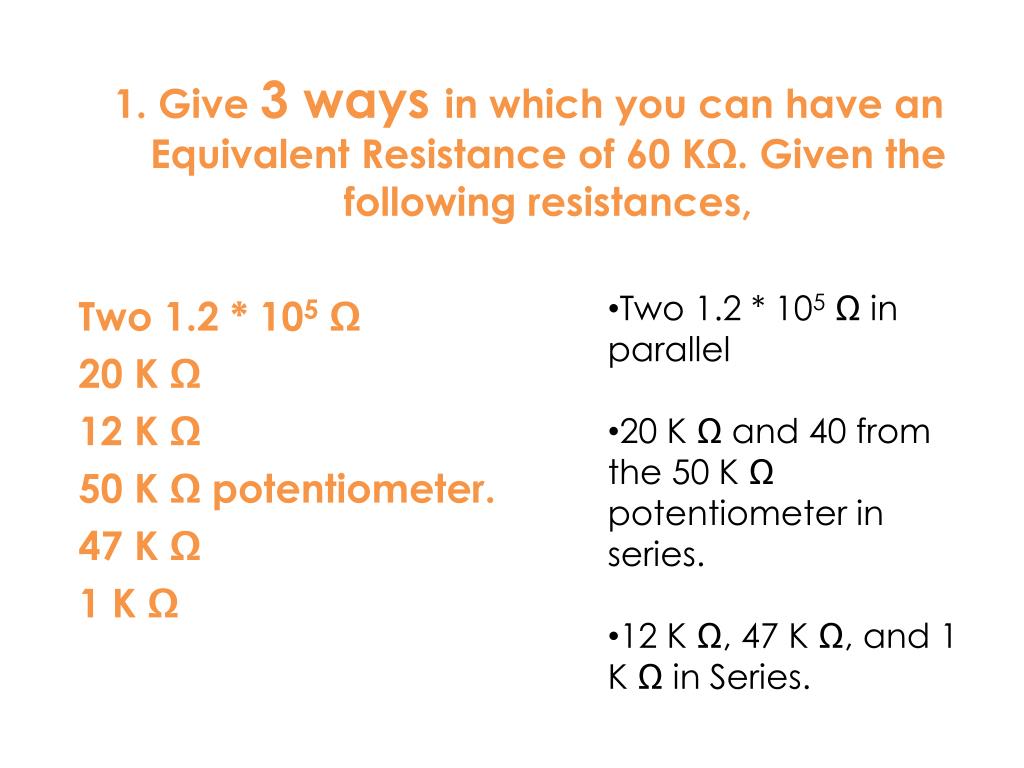 1. Give 3 ways in which you can have an Equivalent Resistance of 60 KΩ. Given the following resistances,

Two 1.2 * $10^5$ Ω
20 K Ω
12 K Ω
50 K Ω potentiometer.
47 K Ω
1 K Ω

•Two 1.2 * $10^5$ Ω in parallel

•20 K Ω and 40 from the 50 K Ω potentiometer in series.

•12 K Ω, 47 K Ω, and 1 K Ω in Series.